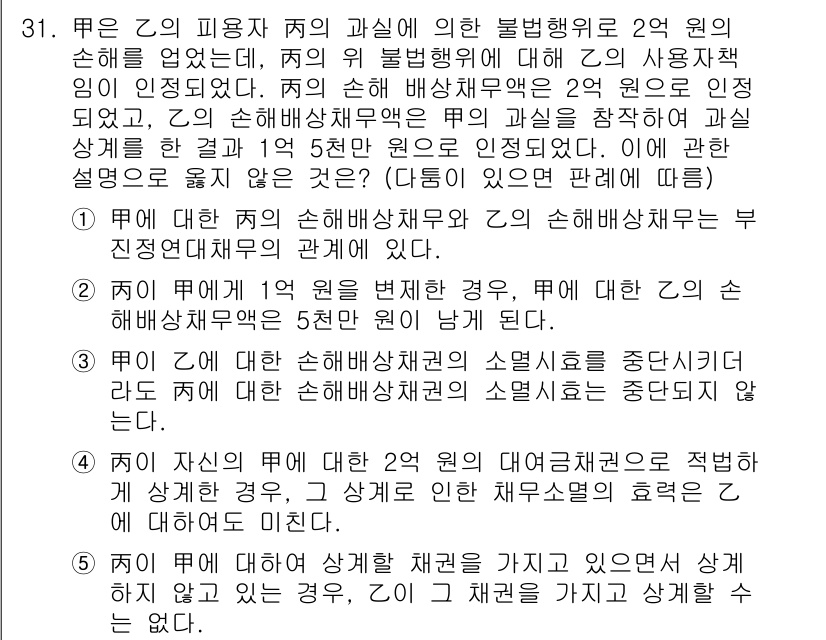 31. 甲은 乙의 피용자 丙의 과실에 의한 불법행위로 2억 원의 손해를 입었는데, 丙의 위 불법행위에 대해 乙의 사용자책임이 인정되었다. 丙의 손해 배상채무액은 2억 원으로 인정되었고, 乙의 손해배상채무액은 甲의 과실을 참작하여 과실상계를 한 결과 1억 5천만 원으로 인정되었다. 이에 관한 설명으로 옳지 않은 것은? (다툼이 있으면 판례에 따름)

① 甲에 대한 丙의 손해배상채무와 乙의 손해배상채무는 부진정연대채무의 관계에 있다.

② 丙이 甲에게 1억 원을 변제한 경우, 甲에 대한 乙의 손해배상채무액은 5천만 원이 남게 된다.

③ 甲이 乙에 대한 손해배상채권의 소멸시효를 중단시키더라도 丙에 대한 손해배상채권의 소멸시효는 중단되지 않는다.

④ 丙이 자신의 甲에 대한 2억 원의 대여금채권으로 적법하게 상계한 경우, 그 상계로 인한 채무소멸의 효력은 乙에 대하여도 미친다.

⑤ 丙이 甲에 대하여 상계할 채권을 가지고 있으면서 상계하지 않고 있는 경우, 乙이 그 채권을 가지고 상계할 수는 없다.